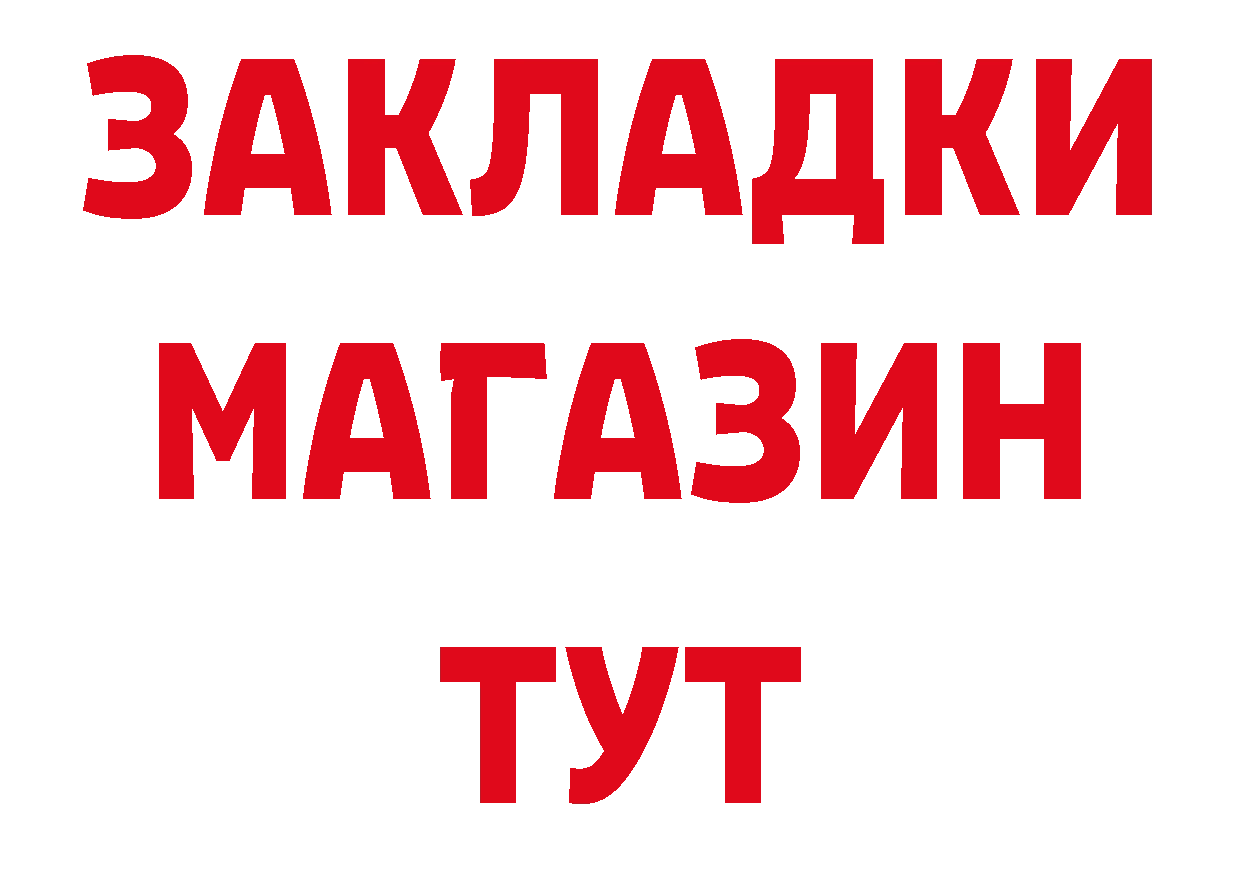 ЗАКЛАДКИ
МАГАЗИН
ТУТ